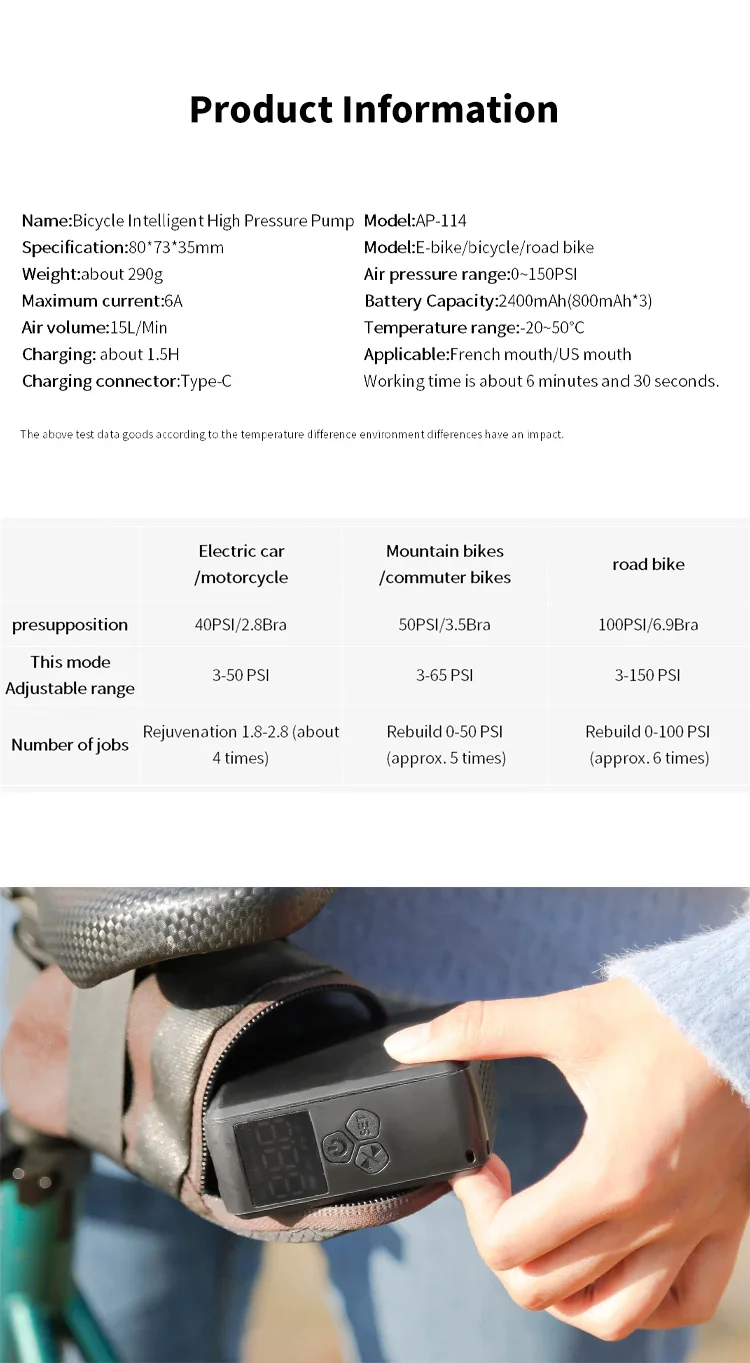 Product Information

Name:Bicycle Intelligent High Pressure Pump
Specification:80*73*35mm
Weight:about 290g
Maximum current:6A
Air volume:15L/Min
Charging: about 1.5H
Charging connector:Type-C

Model:AP-114
Model:E-bike/bicycle/road bike
Air pressure range:0~150PSI
Battery Capacity:2400mAh(800mAh*3)
Temperature range:-20~50°C
Applicable:French mouth/US mouth
Working time is about 6 minutes and 30 seconds.

The above test data goods according to the temperature difference environment differences have an impact.

| | Electric car /motorcycle | Mountain bikes /commuter bikes | road bike |
|---|---|---|---|
| presupposition | 40PSI/2.8Bra | 50PSI/3.5Bra | 100PSI/6.9Bra |
| This mode Adjustable range | 3-50 PSI | 3-65 PSI | 3-150 PSI |
| Number of jobs | Rejuvenation 1.8-2.8 (about 4 times) | Rebuild 0-50 PSI (approx. 5 times) | Rebuild 0-100 PSI (approx. 6 times) |

TEST